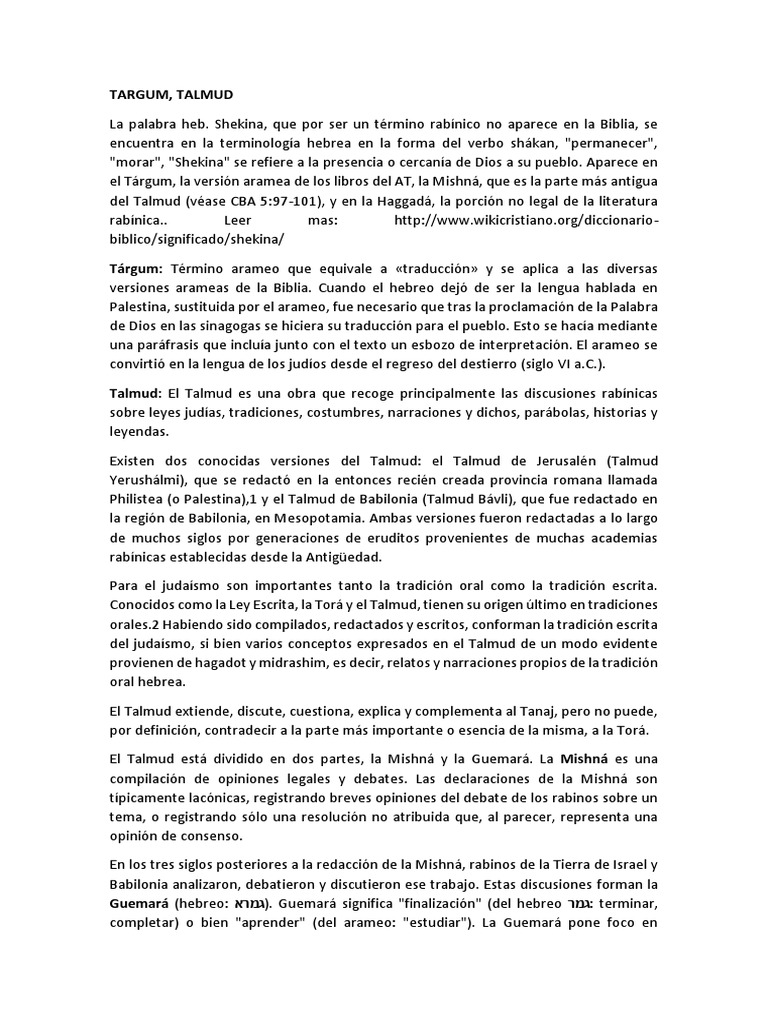 TARGUM, TALMUD

La palabra heb. Shekina, que por ser un término rabínico no aparece en la Biblia, se encuentra en la terminología hebrea en la forma del verbo shákan, "permanecer", "morar", "Shekina" se refiere a la presencia o cercanía de Dios a su pueblo. Aparece en el Tárgum, la versión aramea de los libros del AT, la Mishná, que es la parte más antigua del Talmud (véase CBA 5:97-101), y en la Haggadá, la porción no legal de la literatura rabínica.. Leer mas: http://www.wikicristiano.org/diccionario-biblico/significado/shekina/

Tárgum: Término arameo que equivale a «traducción» y se aplica a las diversas versiones arameas de la Biblia. Cuando el hebreo dejó de ser la lengua hablada en Palestina, sustituida por el arameo, fue necesario que tras la proclamación de la Palabra de Dios en las sinagogas se hiciera su traducción para el pueblo. Esto se hacía mediante una paráfrasis que incluía junto con el texto un esbozo de interpretación. El arameo se convirtió en la lengua de los judíos desde el regreso del destierro (siglo VI a.C.).

Talmud: El Talmud es una obra que recoge principalmente las discusiones rabínicas sobre leyes judías, tradiciones, costumbres, narraciones y dichos, parábolas, historias y leyendas.

Existen dos conocidas versiones del Talmud: el Talmud de Jerusalén (Talmud Yerushálmi), que se redactó en la entonces recién creada provincia romana llamada Philistea (o Palestina),1 y el Talmud de Babilonia (Talmud Bávli), que fue redactado en la región de Babilonia, en Mesopotamia. Ambas versiones fueron redactadas a lo largo de muchos siglos por generaciones de eruditos provenientes de muchas academias rabínicas establecidas desde la Antigüedad.

Para el judaísmo son importantes tanto la tradición oral como la tradición escrita. Conocidos como la Ley Escrita, la Torá y el Talmud, tienen su origen último en tradiciones orales.2 Habiendo sido compilados, redactados y escritos, conforman la tradición escrita del judaísmo, si bien varios conceptos expresados en el Talmud de un modo evidente provienen de hagadot y midrashim, es decir, relatos y narraciones propios de la tradición oral hebrea.

El Talmud extiende, discute, cuestiona, explica y complementa al Tanaj, pero no puede, por definición, contradecir a la parte más importante o esencia de la misma, a la Torá.

El Talmud está dividido en dos partes, la Mishná y la Guemará. La Mishná es una compilación de opiniones legales y debates. Las declaraciones de la Mishná son típicamente lacónicas, registrando breves opiniones del debate de los rabinos sobre un tema, o registrando sólo una resolución no atribuida que, al parecer, representa una opinión de consenso.

En los tres siglos posteriores a la redacción de la Mishná, rabinos de la Tierra de Israel y Babilonia analizaron, debatieron y discutieron ese trabajo. Estas discusiones forman la Guemará (hebreo: גמרא). Guemará significa "finalización" (del hebreo גמר: terminar, completar) o bien "aprender" (del arameo: "estudiar"). La Guemará pone foco en